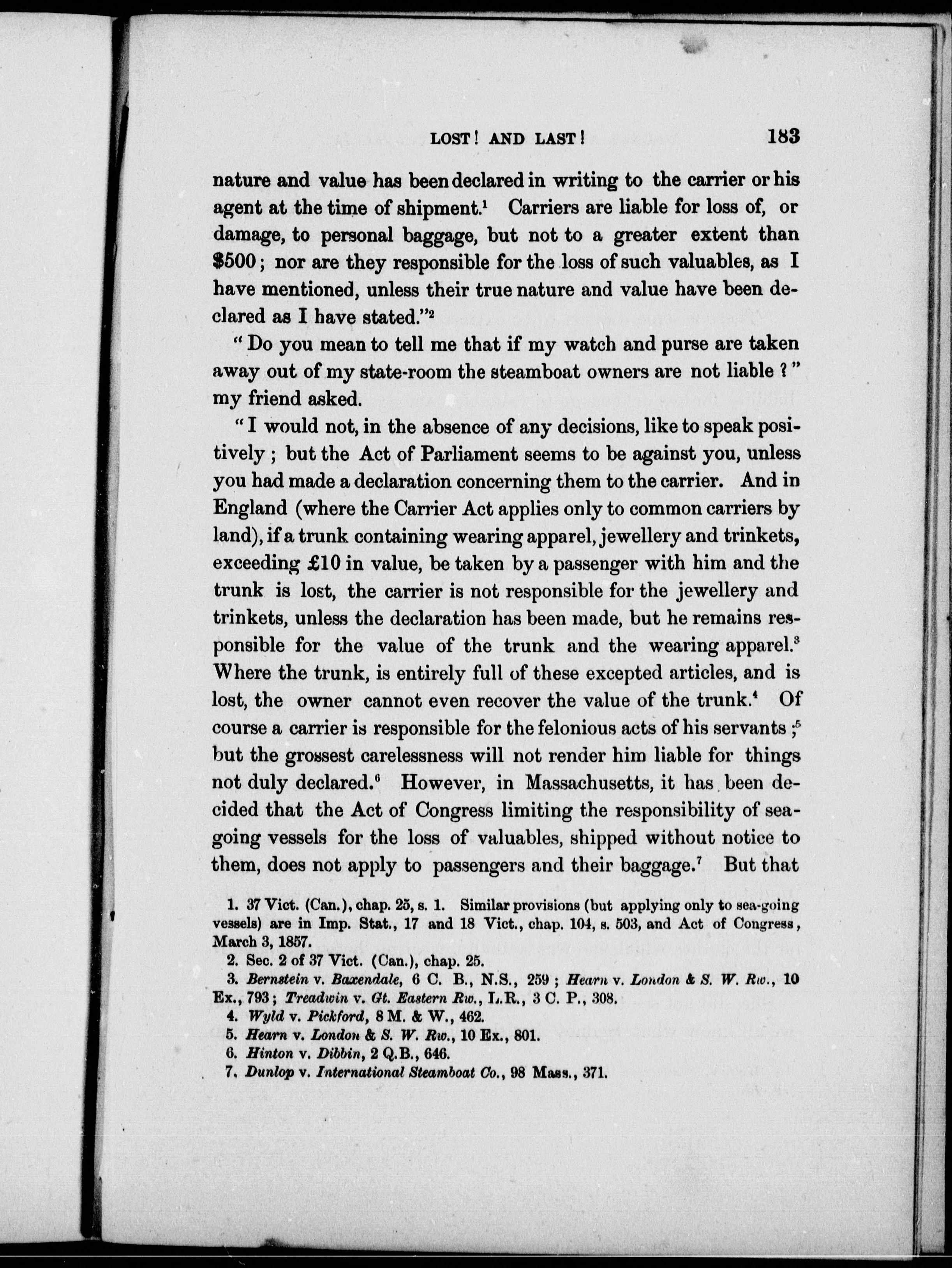 LOST! AND LAST! 183

nature and value has been declared in writing to the carrier or his agent at the time of shipment.$^1$ Carriers are liable for loss of, or damage, to personal baggage, but not to a greater extent than \$500; nor are they responsible for the loss of such valuables, as I have mentioned, unless their true nature and value have been declared as I have stated."$^2$

"Do you mean to tell me that if my watch and purse are taken away out of my state-room the steamboat owners are not liable?" my friend asked.

"I would not, in the absence of any decisions, like to speak positively; but the Act of Parliament seems to be against you, unless you had made a declaration concerning them to the carrier. And in England (where the Carrier Act applies only to common carriers by land), if a trunk containing wearing apparel, jewellery and trinkets, exceeding £10 in value, be taken by a passenger with him and the trunk is lost, the carrier is not responsible for the jewellery and trinkets, unless the declaration has been made, but he remains responsible for the value of the trunk and the wearing apparel.$^3$ Where the trunk, is entirely full of these excepted articles, and is lost, the owner cannot even recover the value of the trunk.$^4$ Of course a carrier is responsible for the felonious acts of his servants;$^5$ but the grossest carelessness will not render him liable for things not duly declared.$^6$ However, in Massachusetts, it has been decided that the Act of Congress limiting the responsibility of sea-going vessels for the loss of valuables, shipped without notice to them, does not apply to passengers and their baggage.$^7$ But that

1. 37 Vict. (Can.), chap. 25, s. 1. Similar provisions (but applying only to sea-going vessels) are in Imp. Stat., 17 and 18 Vict., chap. 104, s. 503, and Act of Congress, March 3, 1857.
2. Sec. 2 of 37 Vict. (Can.), chap. 25.
3. Bernstein v. Baxendale, 6 C. B., N.S., 259; Hearn v. London & S. W. Rw., 10 Ex., 793; Treadwin v. Gt. Eastern Rw., L.R., 3 C. P., 308.
4. Wyld v. Pickford, 8 M. & W., 462.
5. Hearn v. London & S. W. Rw., 10 Ex., 801.
6. Hinton v. Dibbin, 2 Q.B., 646.
7. Dunlop v. International Steamboat Co., 98 Mass., 371.